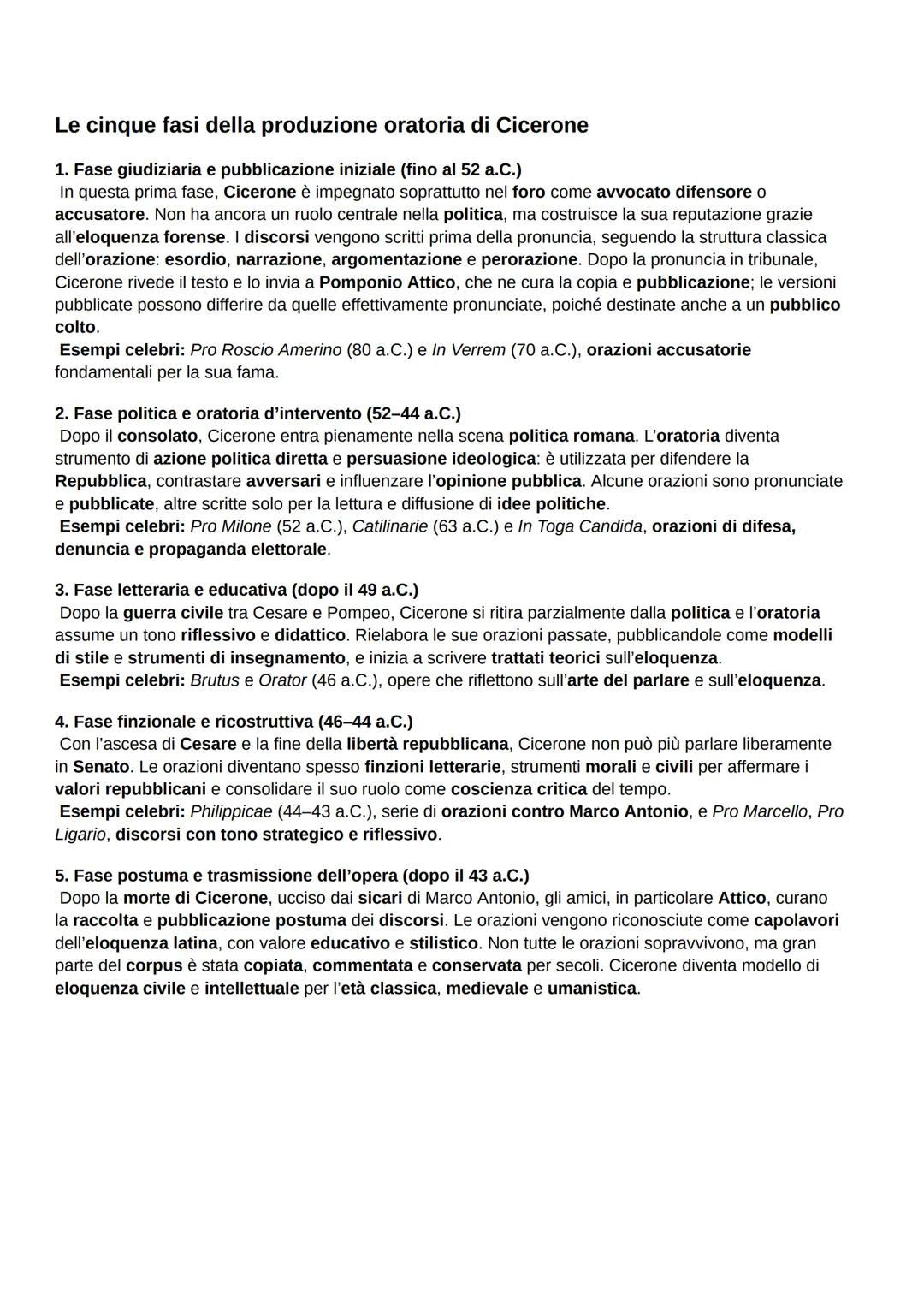 Le cinque fasi della produzione oratoria di Cicerone

1. Fase giudiziaria e pubblicazione iniziale (fino al 52 a.C.)
In questa prima fase, Cicerone è impegnato soprattutto nel foro come avvocato difensore o accusatore. Non ha ancora un ruolo centrale nella politica, ma costruisce la sua reputazione grazie all'eloquenza forense. I discorsi vengono scritti prima della pronuncia, seguendo la struttura classica dell'orazione: esordio, narrazione, argomentazione e perorazione. Dopo la pronuncia in tribunale, Cicerone rivede il testo e lo invia a Pomponio Attico, che ne cura la copia e pubblicazione; le versioni pubblicate possono differire da quelle effettivamente pronunciate, poiché destinate anche a un pubblico colto.
Esempi celebri: Pro Roscio Amerino (80 a.C.) e In Verrem (70 a.C.), orazioni accusatorie fondamentali per la sua fama.

2. Fase politica e oratoria d'intervento (52–44 a.C.)
Dopo il consolato, Cicerone entra pienamente nella scena politica romana. L'oratoria diventa strumento di azione politica diretta e persuasione ideologica: è utilizzata per difendere la Repubblica, contrastare avversari e influenzare l'opinione pubblica. Alcune orazioni sono pronunciate e pubblicate, altre scritte solo per la lettura e diffusione di idee politiche.
Esempi celebri: Pro Milone (52 a.C.), Catilinarie (63 a.C.) e In Toga Candida, orazioni di difesa, denuncia e propaganda elettorale.

3. Fase letteraria e educativa (dopo il 49 a.C.)
Dopo la guerra civile tra Cesare e Pompeo, Cicerone si ritira parzialmente dalla politica e l'oratoria assume un tono riflessivo e didattico. Rielabora le sue orazioni passate, pubblicandole come modelli di stile e strumenti di insegnamento, e inizia a scrivere trattati teorici sull'eloquenza.
Esempi celebri: Brutus e Orator (46 a.C.), opere che riflettono sull'arte del parlare e sull'eloquenza.

4. Fase finzionale e ricostruttiva (46–44 a.C.)
Con l'ascesa di Cesare e la fine della libertà repubblicana, Cicerone non può più parlare liberamente in Senato. Le orazioni diventano spesso finzioni letterarie, strumenti morali e civili per affermare i valori repubblicani e consolidare il suo ruolo come coscienza critica del tempo.
Esempi celebri: Philippicae (44–43 a.C.), serie di orazioni contro Marco Antonio, e Pro Marcello, Pro Ligario, discorsi con tono strategico e riflessivo.

5. Fase postuma e trasmissione dell'opera (dopo il 43 a.C.)
Dopo la morte di Cicerone, ucciso dai sicari di Marco Antonio, gli amici, in particolare Attico, curano la raccolta e pubblicazione postuma dei discorsi. Le orazioni vengono riconosciute come capolavori dell'eloquenza latina, con valore educativo e stilistico. Non tutte le orazioni sopravvivono, ma gran parte del corpus è stata copiata, commentata e conservata per secoli. Cicerone diventa modello di eloquenza civile e intellettuale per l'età classica, medievale e umanistica.